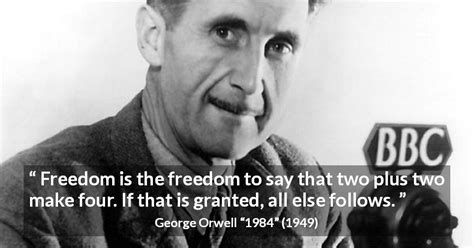 BBC

“ Freedom is the freedom to say that two plus two make four. If that is granted, all else follows. ”

George Orwell “1984” (1949)